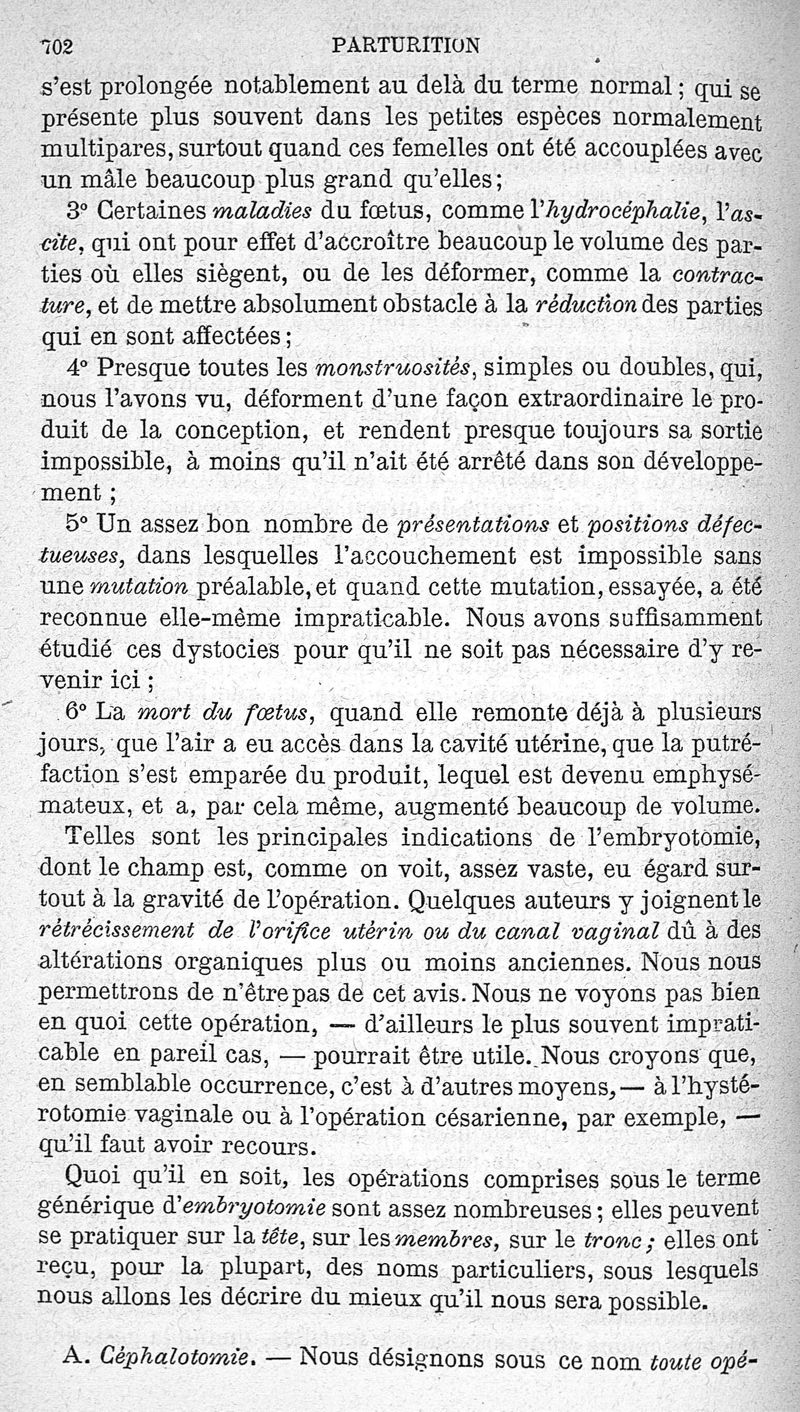 702 PARTURITION

s'est prolongée notablement au delà du terme normal ; qui se présente plus souvent dans les petites espèces normalement multipares, surtout quand ces femelles ont été accouplées avec un mâle beaucoup plus grand qu'elles ;

3° Certaines maladies du fœtus, comme l'hydrocéphalie, l'ascite, qui ont pour effet d'accroître beaucoup le volume des parties où elles siègent, ou de les déformer, comme la contracture, et de mettre absolument obstacle à la réduction des parties qui en sont affectées ;

4° Presque toutes les monstruosités, simples ou doubles, qui, nous l'avons vu, déforment d'une façon extraordinaire le produit de la conception, et rendent presque toujours sa sortie impossible, à moins qu'il n'ait été arrêté dans son développement ;

5° Un assez bon nombre de présentations et positions défectueuses, dans lesquelles l'accouchement est impossible sans une mutation préalable, et quand cette mutation, essayée, a été reconnue elle-même impraticable. Nous avons suffisamment étudié ces dystocies pour qu'il ne soit pas nécessaire d'y revenir ici ;

6° La mort du fœtus, quand elle remonte déjà à plusieurs jours, que l'air a eu accès dans la cavité utérine, que la putréfaction s'est emparée du produit, lequel est devenu emphysémateux, et a, par cela même, augmenté beaucoup de volume.

Telles sont les principales indications de l'embryotomie, dont le champ est, comme on voit, assez vaste, eu égard surtout à la gravité de l'opération. Quelques auteurs y joignent le rétrécissement de l'orifice utérin ou du canal vaginal dû à des altérations organiques plus ou moins anciennes. Nous nous permettrons de n'être pas de cet avis. Nous ne voyons pas bien en quoi cette opération, — d'ailleurs le plus souvent impraticable en pareil cas, — pourrait être utile. Nous croyons que, en semblable occurrence, c'est à d'autres moyens, — à l'hystérotomie vaginale ou à l'opération césarienne, par exemple, — qu'il faut avoir recours.

Quoi qu'il en soit, les opérations comprises sous le terme générique d'embryotomie sont assez nombreuses ; elles peuvent se pratiquer sur la tête, sur les membres, sur le tronc ; elles ont reçu, pour la plupart, des noms particuliers, sous lesquels nous allons les décrire du mieux qu'il nous sera possible.

A. Céphalotomie. — Nous désignons sous ce nom toute opé-